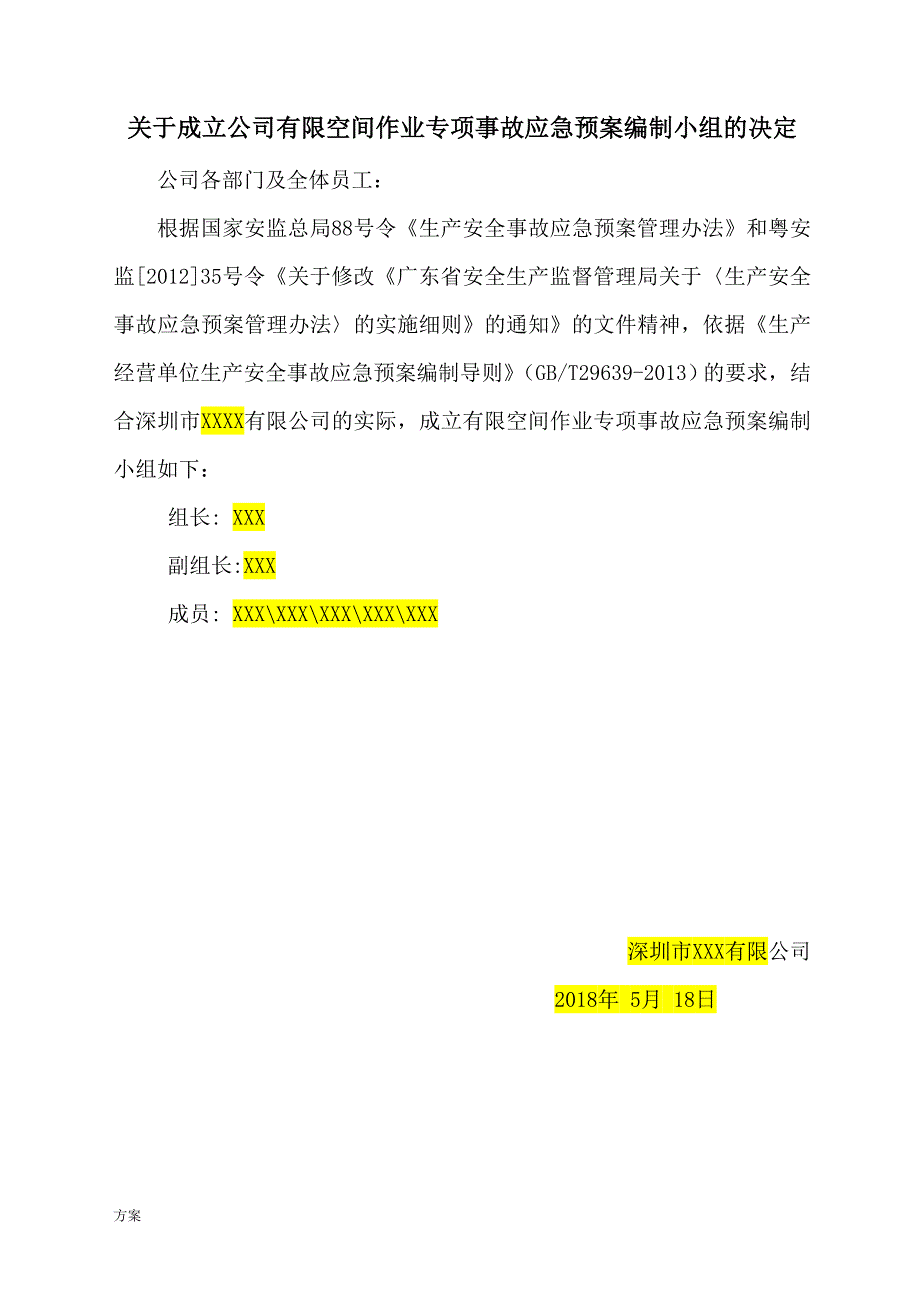 关于成立公司有限空间作业专项事故应急预案编制小组的决定

公司各部门及全体员工：

根据国家安监总局88号令《生产安全事故应急预案管理办法》和粤安监[2012]35号令《关于修改《广东省安全生产监督管理局关于〈生产安全事故应急预案管理办法〉的实施细则》的通知》的文件精神，依据《生产经营单位生产安全事故应急预案编制导则》（GB/T29639-2013）的要求，结合深圳市XXXX有限公司的实际，成立有限空间作业专项事故应急预案编制小组如下：

组长: XXX

副组长:XXX

成员: XXX\XXX\XXX\XXX\XXX

深圳市XXX有限公司

2018年 5月 18日

方案